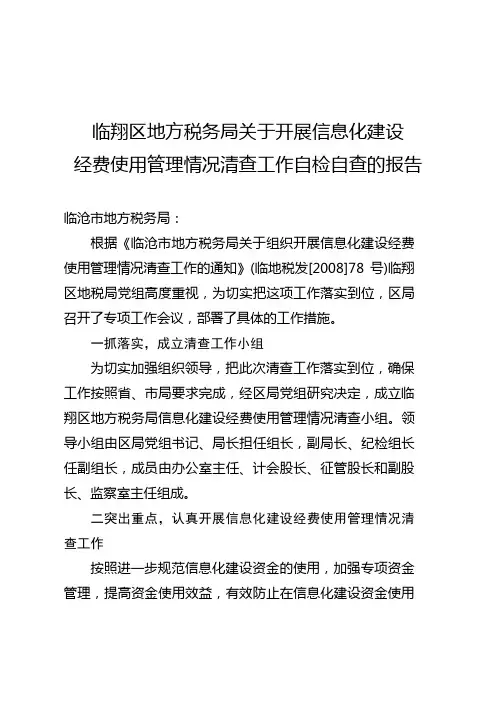 临翔区地方税务局关于开展信息化建设经费使用管理情况清查工作自检自查的报告

临沧市地方税务局：

根据《临沧市地方税务局关于组织开展信息化建设经费使用管理情况清查工作的通知》(临地税发[2008]78 号)临翔区地税局党组高度重视，为切实把这项工作落实到位，区局召开了专项工作会议，部署了具体的工作措施。

一抓落实，成立清查工作小组

为切实加强组织领导，把此次清查工作落实到位，确保工作按照省、市局要求完成，经区局党组研究决定，成立临翔区地方税务局信息化建设经费使用管理情况清查小组。领导小组由区局党组书记、局长担任组长，副局长、纪检组长任副组长，成员由办公室主任、计会股长、征管股长和副股长、监察室主任组成。

二突出重点，认真开展信息化建设经费使用管理情况清查工作

按照进一步规范信息化建设资金的使用，加强专项资金管理，提高资金使用效益，有效防止在信息化建设资金使用